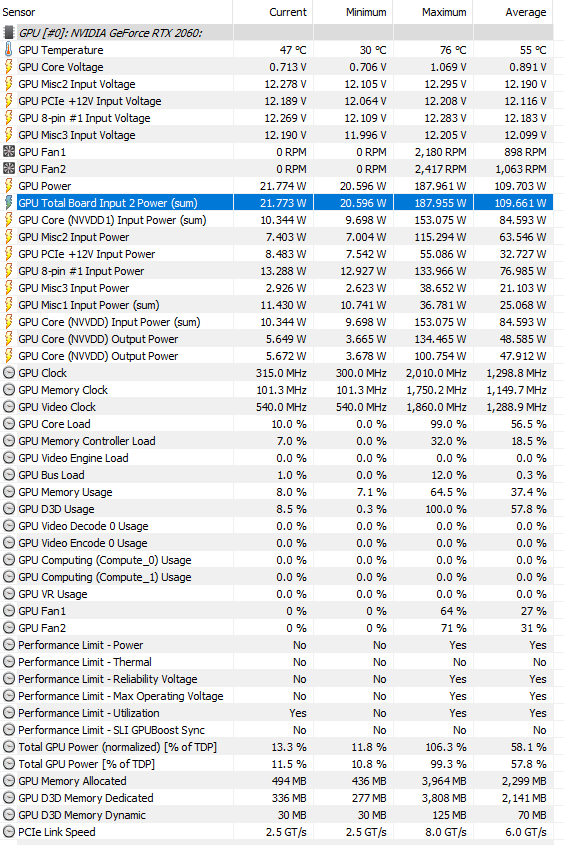 | Sensor | Current | Minimum | Maximum | Average |
|---|---|---|---|---|
| GPU [#0]: NVIDIA GeForce RTX 2060: | | | | |
| GPU Temperature | 47 °C | 30 °C | 76 °C | 55 °C |
| GPU Core Voltage | 0.713 V | 0.706 V | 1.069 V | 0.891 V |
| GPU Misc2 Input Voltage | 12.278 V | 12.105 V | 12.295 V | 12.190 V |
| GPU PCIe +12V Input Voltage | 12.189 V | 12.064 V | 12.208 V | 12.116 V |
| GPU 8-pin #1 Input Voltage | 12.269 V | 12.109 V | 12.283 V | 12.183 V |
| GPU Misc3 Input Voltage | 12.190 V | 11.996 V | 12.205 V | 12.099 V |
| GPU Fan1 | 0 RPM | 0 RPM | 2,180 RPM | 898 RPM |
| GPU Fan2 | 0 RPM | 0 RPM | 2,417 RPM | 1,063 RPM |
| GPU Power | 21.774 W | 20.596 W | 187.961 W | 109.703 W |
| GPU Total Board Input 2 Power (sum) | 21.773 W | 20.596 W | 187.955 W | 109.661 W |
| GPU Core (NVVDD1) Input Power (sum) | 10.344 W | 9.698 W | 153.075 W | 84.593 W |
| GPU Misc2 Input Power | 7.403 W | 7.004 W | 115.294 W | 63.546 W |
| GPU PCIe +12V Input Power | 8.483 W | 7.542 W | 55.086 W | 32.727 W |
| GPU 8-pin #1 Input Power | 13.288 W | 12.927 W | 133.966 W | 76.985 W |
| GPU Misc3 Input Power | 2.926 W | 2.623 W | 38.652 W | 21.103 W |
| GPU Misc1 Input Power (sum) | 11.430 W | 10.741 W | 36.781 W | 25.068 W |
| GPU Core (NVVDD) Input Power (sum) | 10.344 W | 9.698 W | 153.075 W | 84.593 W |
| GPU Core (NVVDD) Output Power | 5.649 W | 3.665 W | 134.465 W | 48.585 W |
| GPU Core (NVVDD) Output Power | 5.672 W | 3.678 W | 100.754 W | 47.912 W |
| GPU Clock | 315.0 MHz | 300.0 MHz | 2,010.0 MHz | 1,298.8 MHz |
| GPU Memory Clock | 101.3 MHz | 101.3 MHz | 1,750.2 MHz | 1,149.7 MHz |
| GPU Video Clock | 540.0 MHz | 540.0 MHz | 1,860.0 MHz | 1,288.9 MHz |
| GPU Core Load | 10.0 % | 0.0 % | 99.0 % | 56.5 % |
| GPU Memory Controller Load | 7.0 % | 0.0 % | 32.0 % | 18.5 % |
| GPU Video Engine Load | 0.0 % | 0.0 % | 0.0 % | 0.0 % |
| GPU Bus Load | 1.0 % | 0.0 % | 12.0 % | 0.3 % |
| GPU Memory Usage | 8.0 % | 7.1 % | 64.5 % | 37.4 % |
| GPU D3D Usage | 8.5 % | 0.3 % | 100.0 % | 57.8 % |
| GPU Video Decode 0 Usage | 0.0 % | 0.0 % | 0.0 % | 0.0 % |
| GPU Video Encode 0 Usage | 0.0 % | 0.0 % | 0.0 % | 0.0 % |
| GPU Computing (Compute_0) Usage | 0.0 % | 0.0 % | 0.0 % | 0.0 % |
| GPU Computing (Compute_1) Usage | 0.0 % | 0.0 % | 0.0 % | 0.0 % |
| GPU VR Usage | 0.0 % | 0.0 % | 0.0 % | 0.0 % |
| GPU Fan1 | 0 % | 0 % | 64 % | 27 % |
| GPU Fan2 | 0 % | 0 % | 71 % | 31 % |
| Performance Limit - Power | No | No | Yes | Yes |
| Performance Limit - Thermal | No | No | No | No |
| Performance Limit - Reliability Voltage | No | No | Yes | Yes |
| Performance Limit - Max Operating Voltage | No | No | Yes | Yes |
| Performance Limit - Utilization | Yes | No | Yes | Yes |
| Performance Limit - SLI GPUBoost Sync | No | No | No | No |
| Total GPU Power (normalized) [% of TDP] | 13.3 % | 11.8 % | 106.3 % | 58.1 % |
| Total GPU Power [% of TDP] | 11.5 % | 10.8 % | 99.3 % | 57.8 % |
| GPU Memory Allocated | 494 MB | 436 MB | 3,964 MB | 2,299 MB |
| GPU D3D Memory Dedicated | 336 MB | 277 MB | 3,808 MB | 2,141 MB |
| GPU D3D Memory Dynamic | 30 MB | 30 MB | 125 MB | 70 MB |
| PCIe Link Speed | 2.5 GT/s | 2.5 GT/s | 8.0 GT/s | 6.0 GT/s |